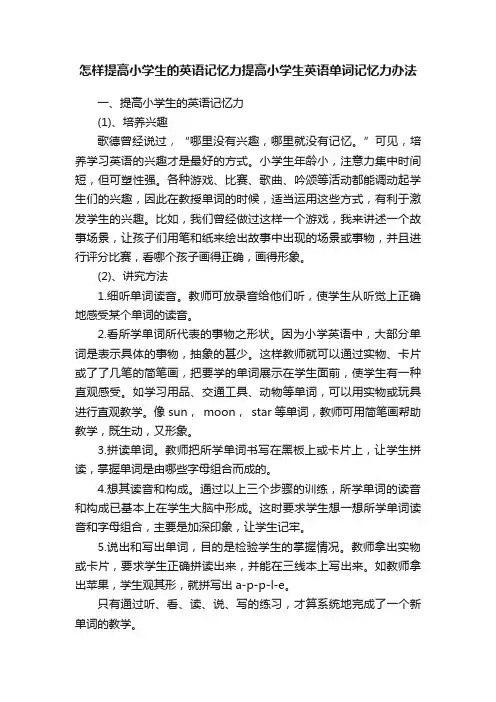 怎样提高小学生的英语记忆力提高小学生英语单词记忆力办法

一、提高小学生的英语记忆力

(1)、培养兴趣

歌德曾经说过，“哪里没有兴趣，哪里就没有记忆。”可见，培养学习英语的兴趣才是最好的方式。小学生年龄小，注意力集中时间短，但可塑性强。各种游戏、比赛、歌曲、吟颂等活动都能调动起学生们的兴趣，因此在教授单词的时候，适当运用这些方式，有利于激发学生的兴趣。比如，我们曾经做过这样一个游戏，我来讲述一个故事场景，让孩子们用笔和纸来绘出故事中出现的场景或事物，并且进行评分比赛，看哪个孩子画得正确，画得形象。

(2)、讲究方法

1.细听单词读音。教师可放录音给他们听，使学生从听觉上正确地感受某个单词的读音。

2.看所学单词所代表的事物之形状。因为小学英语中，大部分单词是表示具体的事物，抽象的甚少。这样教师就可以通过实物、卡片或了了几笔的简笔画，把要学的单词展示在学生面前，使学生有一种直观感受。如学习用品、交通工具、动物等单词，可以用实物或玩具进行直观教学。像 sun， moon， star 等单词，教师可用简笔画帮助教学，既生动，又形象。

3.拼读单词。教师把所学单词书写在黑板上或卡片上，让学生拼读，掌握单词是由哪些字母组合而成的。

4.想其读音和构成。通过以上三个步骤的训练，所学单词的读音和构成已基本上在学生大脑中形成。这时要求学生想一想所学单词读音和字母组合，主要是加深印象，让学生记牢。

5.说出和写出单词，目的是检验学生的掌握情况。教师拿出实物或卡片，要求学生正确拼读出来，并能在三线本上写出来。如教师拿出苹果，学生观其形，就拼写出 a-p-p-l-e。

只有通过听、看、读、说、写的练习，才算系统地完成了一个新单词的教学。